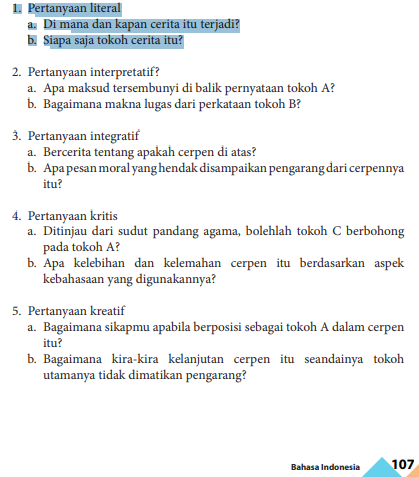 1. Pertanyaan literal
a. Di mana dan kapan cerita itu terjadi?
b. Siapa saja tokoh cerita itu?

2. Pertanyaan interpretatif?
a. Apa maksud tersembunyi di balik pernyataan tokoh A?
b. Bagaimana makna lugas dari perkataan tokoh B?

3. Pertanyaan integratif
a. Bercerita tentang apakah cerpen di atas?
b. Apa pesan moral yang hendak disampaikan pengarang dari cerpennya itu?

4. Pertanyaan kritis
a. Ditinjau dari sudut pandang agama, bolehlah tokoh C berbohong pada tokoh A?
b. Apa kelebihan dan kelemahan cerpen itu berdasarkan aspek kebahasaan yang digunakannya?

5. Pertanyaan kreatif
a. Bagaimana sikapmu apabila berposisi sebagai tokoh A dalam cerpen itu?
b. Bagaimana kira-kira kelanjutan cerpen itu seandainya tokoh utamanya tidak dimatikan pengarang?

Bahasa Indonesia 107